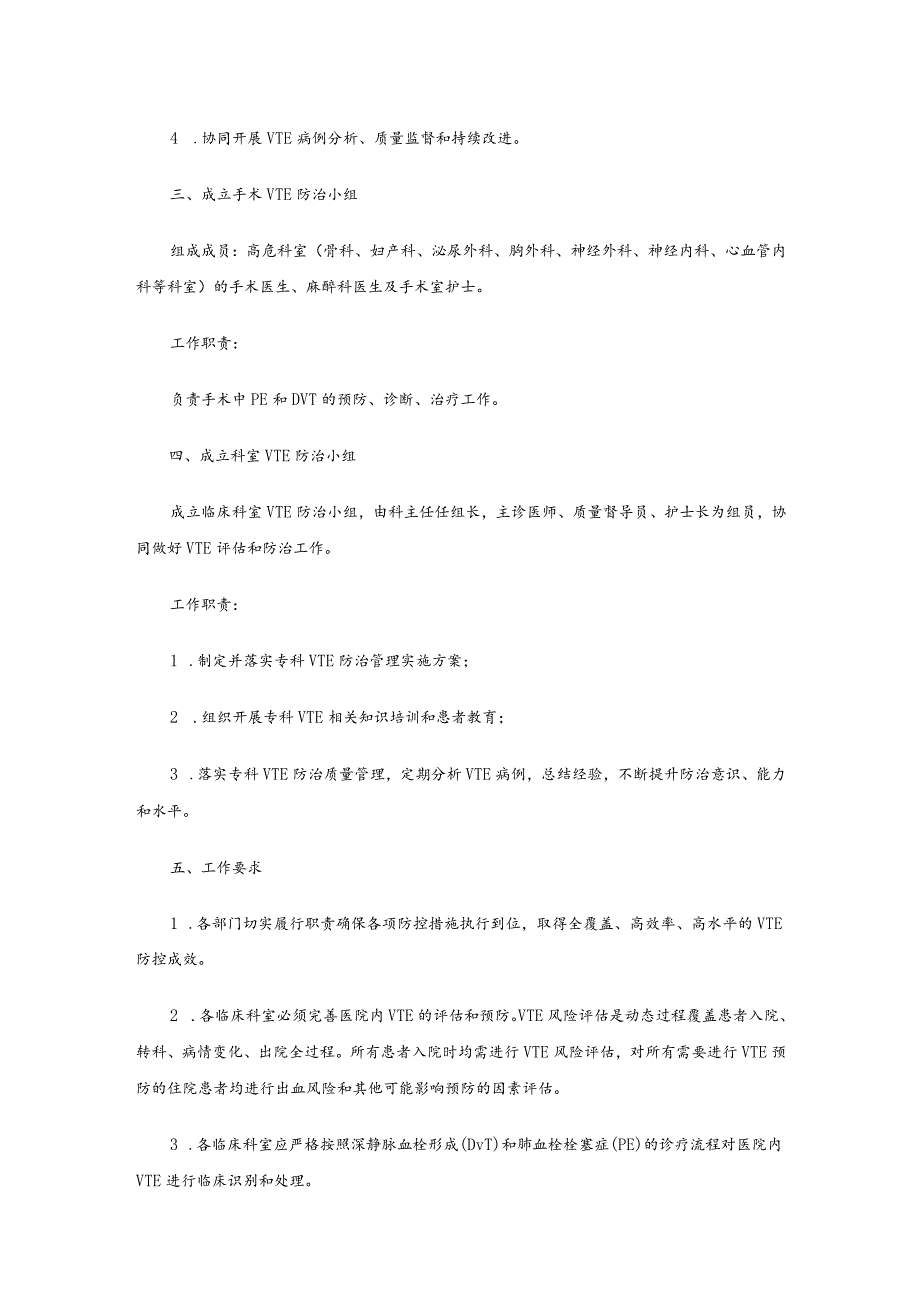 4 .协同开展VTE病例分析、质量监督和持续改进。

三、成立手术VTE防治小组

组成成员：高危科室（骨科、妇产科、泌尿外科、胸外科、神经外科、神经内科、心血管内科等科室）的手术医生、麻醉科医生及手术室护士。

工作职责：

负责手术中PE和DVT的预防、诊断、治疗工作。

四、成立科室VTE防治小组

成立临床科室VTE防治小组，由科主任任组长，主诊医师、质量督导员、护士长为组员，协同做好VTE评估和防治工作。

工作职责：

1 .制定并落实专科VTE防治管理实施方案；

2 .组织开展专科VTE相关知识培训和患者教育；

3 .落实专科VTE防治质量管理，定期分析VTE病例，总结经验，不断提升防治意识、能力和水平。

五、工作要求

1 .各部门切实履行职责确保各项防控措施执行到位，取得全覆盖、高效率、高水平的VTE防控成效。

2 .各临床科室必须完善医院内VTE的评估和预防。VTE风险评估是动态过程覆盖患者入院、转科、病情变化、出院全过程。所有患者入院时均需进行VTE风险评估，对所有需要进行VTE预防的住院患者均进行出血风险和其他可能影响预防的因素评估。

3 .各临床科室应严格按照深静脉血栓形成(DvT)和肺血栓栓塞症(PE)的诊疗流程对医院内VTE进行临床识别和处理。